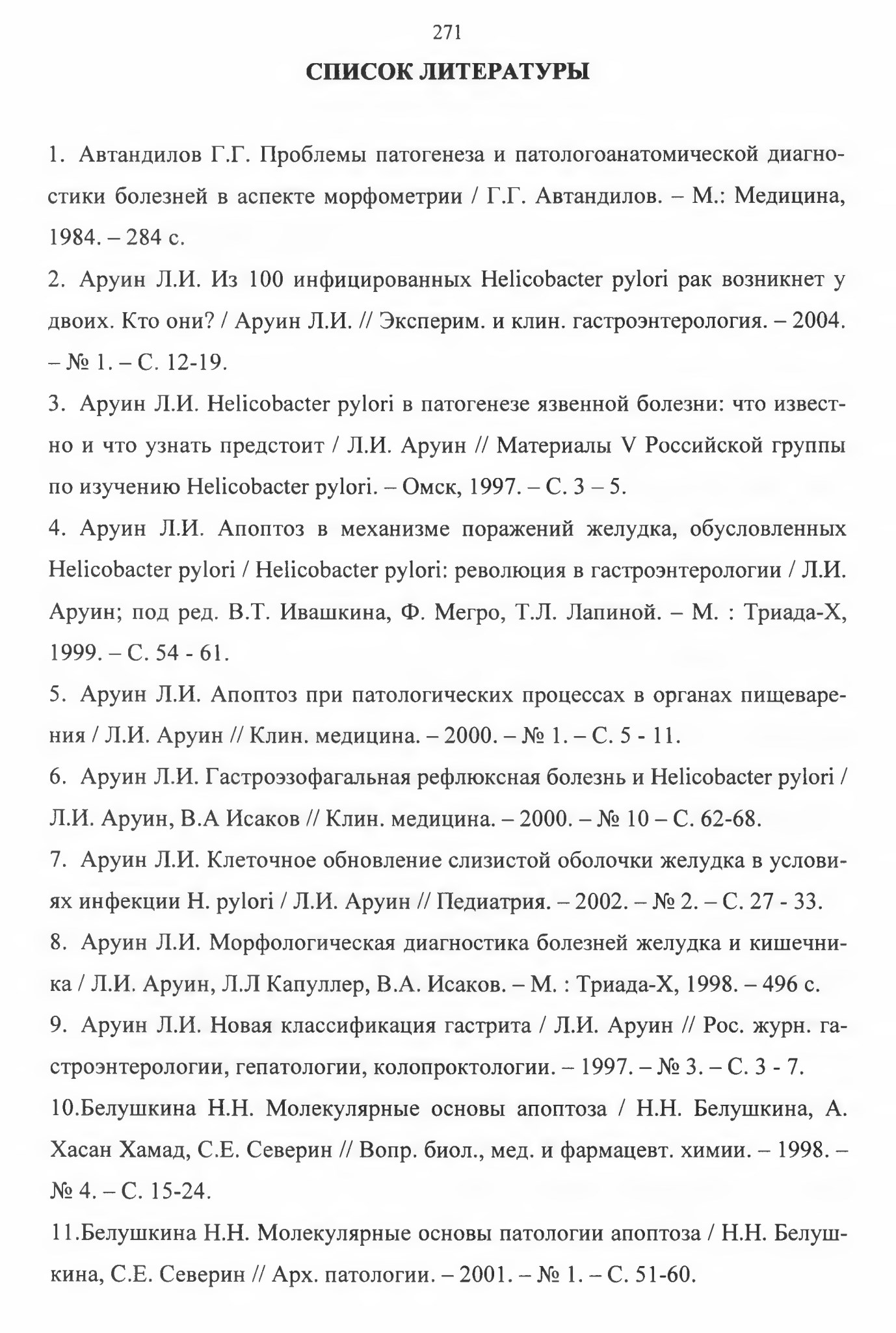 271

СПИСОК ЛИТЕРАТУРЫ

1. Автандилов Г.Г. Проблемы патогенеза и патологоанатомической диагностики болезней в аспекте морфометрии / Г.Г. Автандилов. – М.: Медицина, 1984. – 284 с.

2. Аруин Л.И. Из 100 инфицированных Helicobacter pylori рак возникнет у двоих. Кто они? / Аруин Л.И. // Эксперим. и клин. гастроэнтерология. – 2004. – № 1. – С. 12-19.

3. Аруин Л.И. Helicobacter pylori в патогенезе язвенной болезни: что известно и что узнать предстоит / Л.И. Аруин // Материалы V Российской группы по изучению Helicobacter pylori. – Омск, 1997. – С. 3 – 5.

4. Аруин Л.И. Апоптоз в механизме поражений желудка, обусловленных Helicobacter pylori / Helicobacter pylori: революция в гастроэнтерологии / Л.И. Аруин; под ред. В.Т. Ивашкина, Ф. Мегро, Т.Л. Лапиной. – М. : Триада-Х, 1999. – С. 54 - 61.

5. Аруин Л.И. Апоптоз при патологических процессах в органах пищеварения / Л.И. Аруин // Клин. медицина. – 2000. – № 1. – С. 5 - 11.

6. Аруин Л.И. Гастроэзофагальная рефлюксная болезнь и Helicobacter pylori / Л.И. Аруин, В.А Исаков // Клин. медицина. – 2000. – № 10 – С. 62-68.

7. Аруин Л.И. Клеточное обновление слизистой оболочки желудка в условиях инфекции H. pylori / Л.И. Аруин // Педиатрия. – 2002. – № 2. – С. 27 - 33.

8. Аруин Л.И. Морфологическая диагностика болезней желудка и кишечника / Л.И. Аруин, Л.Л Капуллер, В.А. Исаков. – М. : Триада-Х, 1998. – 496 с.

9. Аруин Л.И. Новая классификация гастрита / Л.И. Аруин // Рос. журн. гастроэнтерологии, гепатологии, колопроктологии. – 1997. – № 3. – С. 3 - 7.

10.Белушкина Н.Н. Молекулярные основы апоптоза / Н.Н. Белушкина, А. Хасан Хамад, С.Е. Северин // Вопр. биол., мед. и фармацевт. химии. – 1998. – № 4. – С. 15-24.

11.Белушкина Н.Н. Молекулярные основы патологии апоптоза / Н.Н. Белушкина, С.Е. Северин // Арх. патологии. – 2001. – № 1. – С. 51-60.